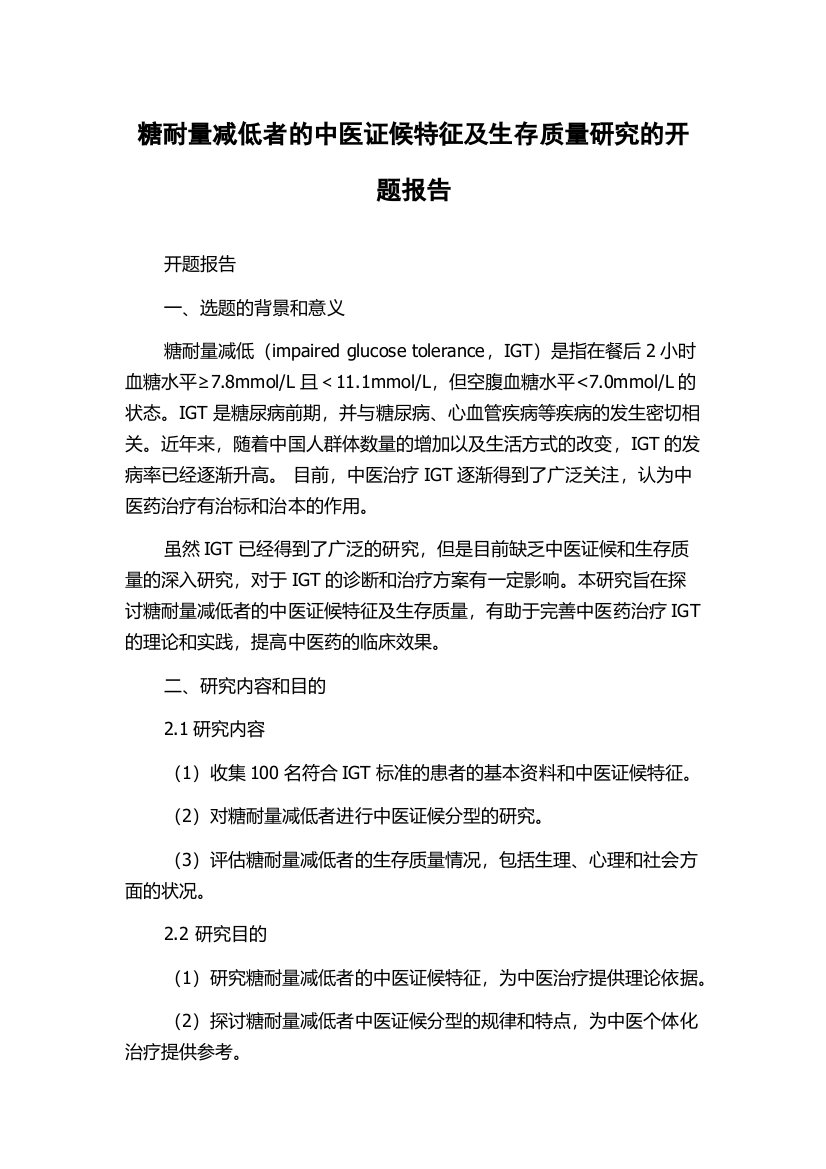 糖耐量减低者的中医证候特征及生存质量研究的开题报告

开题报告

一、选题的背景和意义

糖耐量减低（impaired glucose tolerance，IGT）是指在餐后 2 小时血糖水平≥7.8mmol/L 且＜11.1mmol/L，但空腹血糖水平<7.0mmol/L 的状态。IGT 是糖尿病前期，并与糖尿病、心血管疾病等疾病的发生密切相关。近年来，随着中国人群体数量的增加以及生活方式的改变，IGT 的发病率已经逐渐升高。 目前，中医治疗 IGT 逐渐得到了广泛关注，认为中医药治疗有治标和治本的作用。

虽然 IGT 已经得到了广泛的研究，但是目前缺乏中医证候和生存质量的深入研究，对于 IGT 的诊断和治疗方案有一定影响。本研究旨在探讨糖耐量减低者的中医证候特征及生存质量，有助于完善中医药治疗 IGT 的理论和实践，提高中医药的临床效果。

二、研究内容和目的

2.1 研究内容

（1）收集 100 名符合 IGT 标准的患者的基本资料和中医证候特征。

（2）对糖耐量减低者进行中医证候分型的研究。

（3）评估糖耐量减低者的生存质量情况，包括生理、心理和社会方面的状况。

2.2 研究目的

（1）研究糖耐量减低者的中医证候特征，为中医治疗提供理论依据。

（2）探讨糖耐量减低者中医证候分型的规律和特点，为中医个体化治疗提供参考。